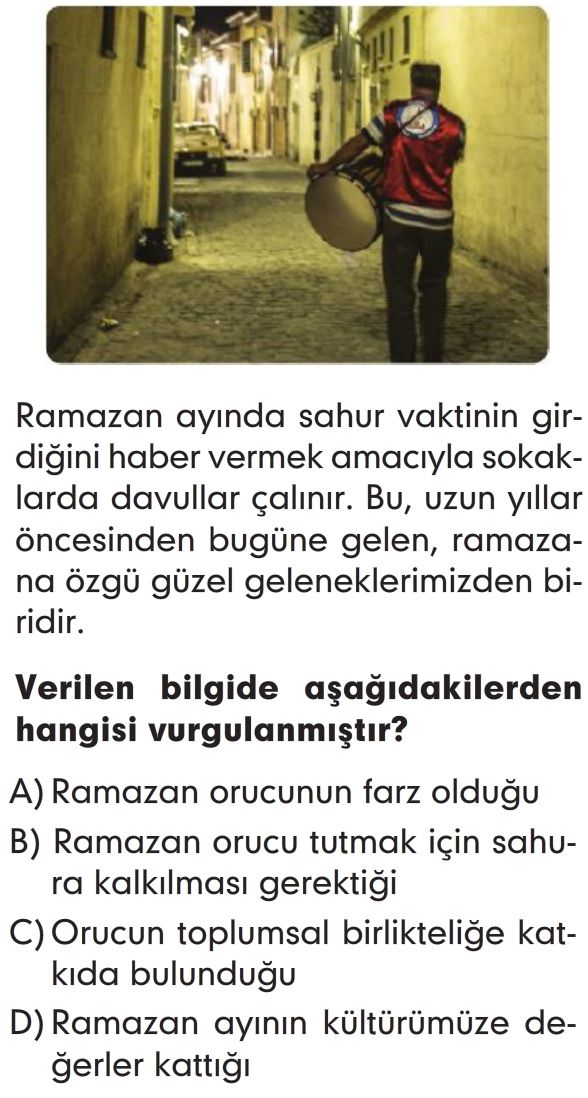 Ramazan ayında sahur vaktinin girdiğini haber vermek amacıyla sokaklarda davullar çalınır. Bu, uzun yıllar öncesinden bugüne gelen, ramazana özgü güzel geleneklerimizden biridir.

**Verilen bilgide aşağıdakilerden hangisi vurgulanmıştır?**

A) Ramazan orucunun farz olduğu
B) Ramazan orucu tutmak için sahura kalkılması gerektiği
C) Orucun toplumsal birlikteliğe katkıda bulunduğu
D) Ramazan ayının kültürümüze değerler kattığı